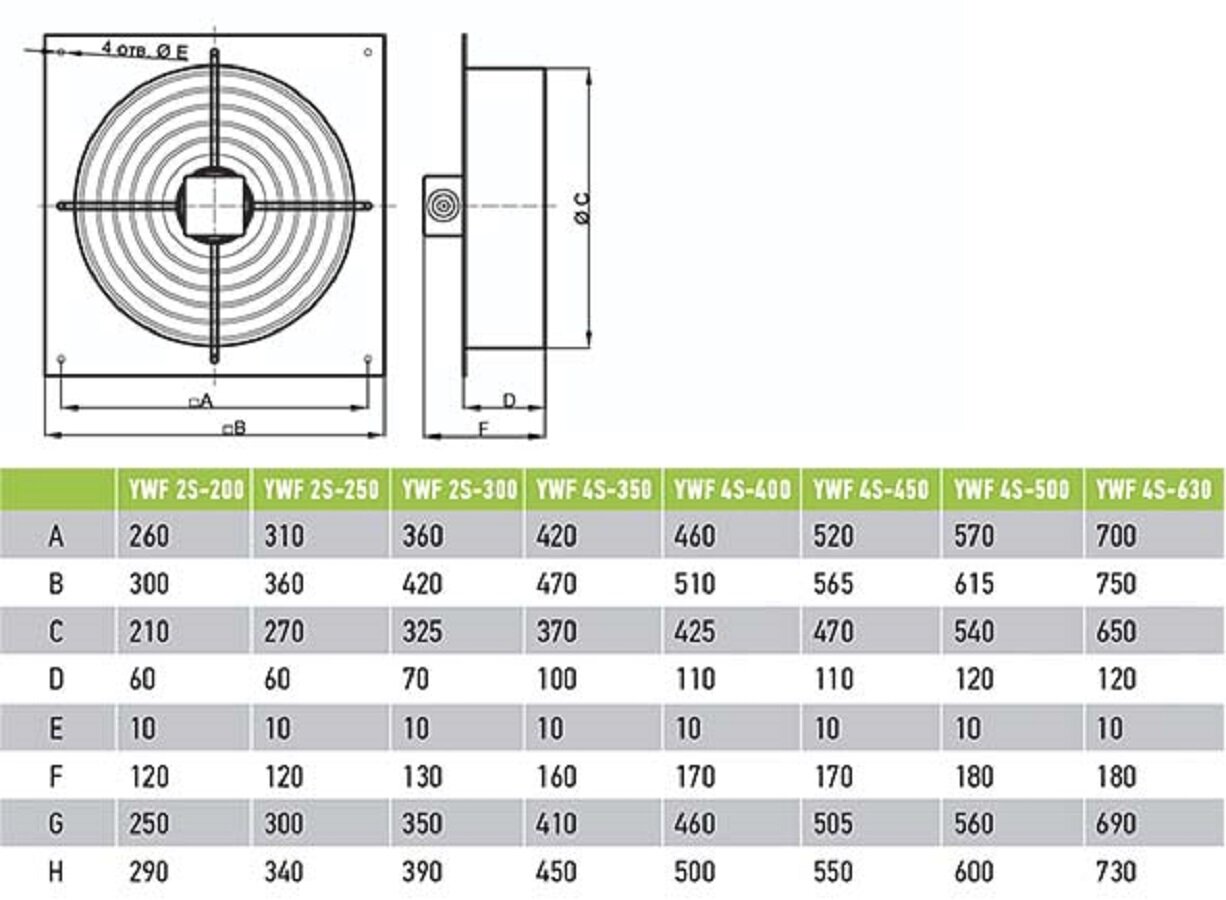 4 отв. Ø E

Ø C

□A

□B

D

F

| | YWF 2S-200 | YWF 2S-250 | YWF 2S-300 | YWF 4S-350 | YWF 4S-400 | YWF 4S-450 | YWF 4S-500 | YWF 4S-630 |
|---|---|---|---|---|---|---|---|---|
| A | 260 | 310 | 360 | 420 | 460 | 520 | 570 | 700 |
| B | 300 | 360 | 420 | 470 | 510 | 565 | 615 | 750 |
| C | 210 | 270 | 325 | 370 | 425 | 470 | 540 | 650 |
| D | 60 | 60 | 70 | 100 | 110 | 110 | 120 | 120 |
| E | 10 | 10 | 10 | 10 | 10 | 10 | 10 | 10 |
| F | 120 | 120 | 130 | 160 | 170 | 170 | 180 | 180 |
| G | 250 | 300 | 350 | 410 | 460 | 505 | 560 | 690 |
| H | 290 | 340 | 390 | 450 | 500 | 550 | 600 | 730 |